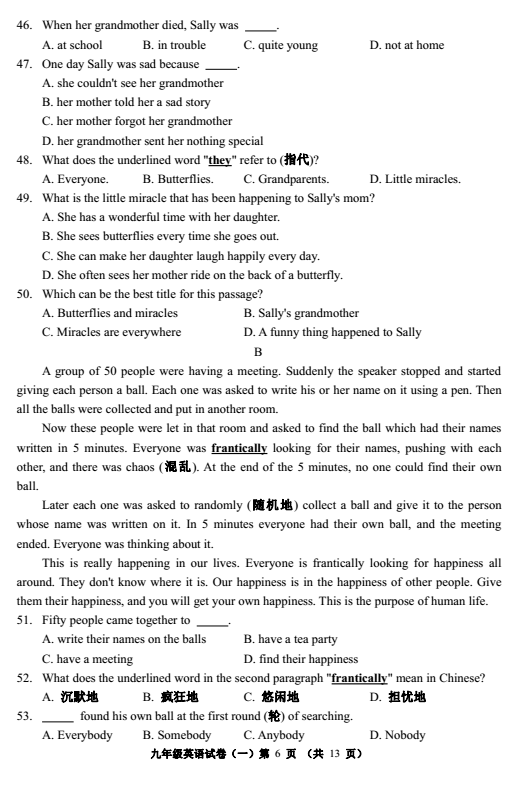 46. When her grandmother died, Sally was _____.
A. at school B. in trouble C. quite young D. not at home
47. One day Sally was sad because _____.
A. she couldn't see her grandmother
B. her mother told her a sad story
C. her mother forgot her grandmother
D. her grandmother sent her nothing special
48. What does the underlined word "they" refer to (指代)?
A. Everyone. B. Butterflies. C. Grandparents. D. Little miracles.
49. What is the little miracle that has been happening to Sally's mom?
A. She has a wonderful time with her daughter.
B. She sees butterflies every time she goes out.
C. She can make her daughter laugh happily every day.
D. She often sees her mother ride on the back of a butterfly.
50. Which can be the best title for this passage?
A. Butterflies and miracles B. Sally's grandmother
C. Miracles are everywhere D. A funny thing happened to Sally

B

A group of 50 people were having a meeting. Suddenly the speaker stopped and started giving each person a ball. Each one was asked to write his or her name on it using a pen. Then all the balls were collected and put in another room.

Now these people were let in that room and asked to find the ball which had their names written in 5 minutes. Everyone was frantically looking for their names, pushing with each other, and there was chaos (混乱). At the end of the 5 minutes, no one could find their own ball.

Later each one was asked to randomly (随机地) collect a ball and give it to the person whose name was written on it. In 5 minutes everyone had their own ball, and the meeting ended. Everyone was thinking about it.

This is really happening in our lives. Everyone is frantically looking for happiness all around. They don't know where it is. Our happiness is in the happiness of other people. Give them their happiness, and you will get your own happiness. This is the purpose of human life.

51. Fifty people came together to _____.
A. write their names on the balls B. have a tea party
C. have a meeting D. find their happiness
52. What does the underlined word in the second paragraph "frantically" mean in Chinese?
A. 沉默地 B. 疯狂地 C. 悠闲地 D. 担忧地
53. _____ found his own ball at the first round (轮) of searching.
A. Everybody B. Somebody C. Anybody D. Nobody

九年级英语试卷（一）第 6 页 （共 13 页）